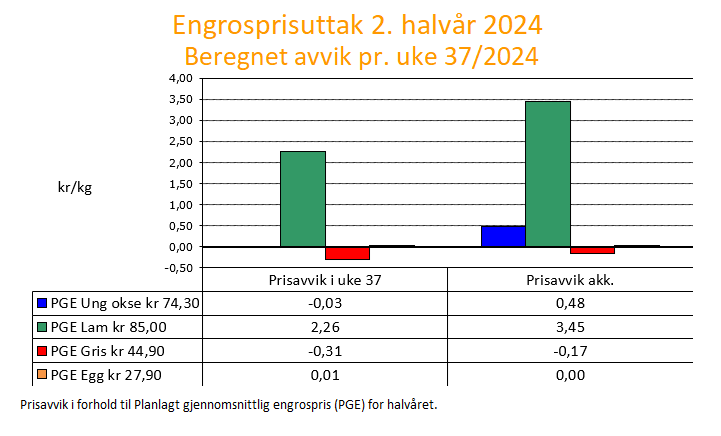 Engrosprisuttak 2. halvår 2024
Beregnet avvik pr. uke 37/2024

4,00
3,50
3,00
2,50
2,00
1,50
1,00
0,50
0,00
-0,50

kr/kg

| | Prisavvik i uke 37 | Prisavvik akk. |
|---|---|---|
| PGE Ung okse kr 74,30 | -0,03 | 0,48 |
| PGE Lam kr 85,00 | 2,26 | 3,45 |
| PGE Gris kr 44,90 | -0,31 | -0,17 |
| PGE Egg kr 27,90 | 0,01 | 0,00 |

Prisavvik i forhold til Planlagt gjennomsnittlig engrospris (PGE) for halvåret.